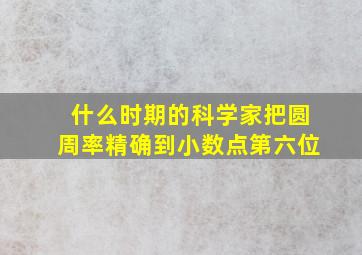 什么时期的科学家把圆周率精确到小数点第六位